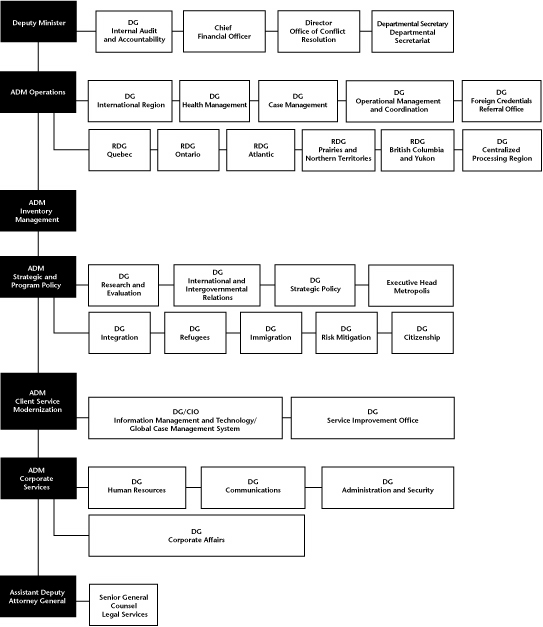 Deputy Minister

DG
Internal Audit and Accountability

Chief
Financial Officer

Director
Office of Conflict Resolution

Departmental Secretary
Departmental Secretariat

ADM Operations

DG
International Region

DG
Health Management

DG
Case Management

DG
Operational Management and Coordination

DG
Foreign Credentials Referral Office

RDG
Quebec

RDG
Ontario

RDG
Atlantic

RDG
Prairies and Northern Territories

RDG
British Columbia and Yukon

DG
Centralized Processing Region

ADM
Inventory Management

ADM
Strategic and Program Policy

DG
Research and Evaluation

DG
International and Intergovernmental Relations

DG
Strategic Policy

Executive Head
Metropolis

DG
Integration

DG
Refugees

DG
Immigration

DG
Risk Mitigation

DG
Citizenship

ADM
Client Service Modernization

DG/CIO
Information Management and Technology/ Global Case Management System

DG
Service Improvement Office

ADM
Corporate Services

DG
Human Resources

DG
Communications

DG
Administration and Security

DG
Corporate Affairs

Assistant Deputy Attorney General

Senior General Counsel
Legal Services